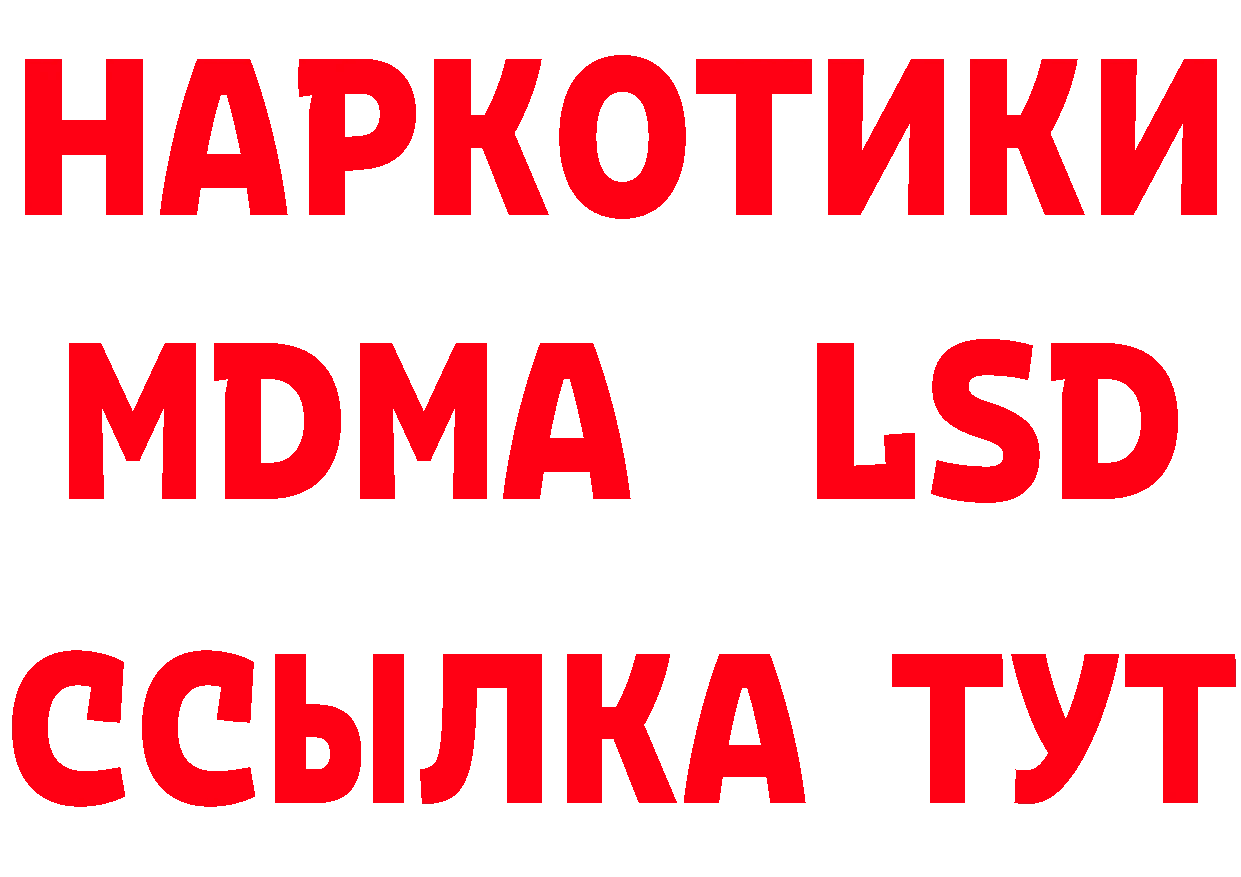 НАРКОТИКИ
MDMA LSD
ССЫЛКА ТУТ